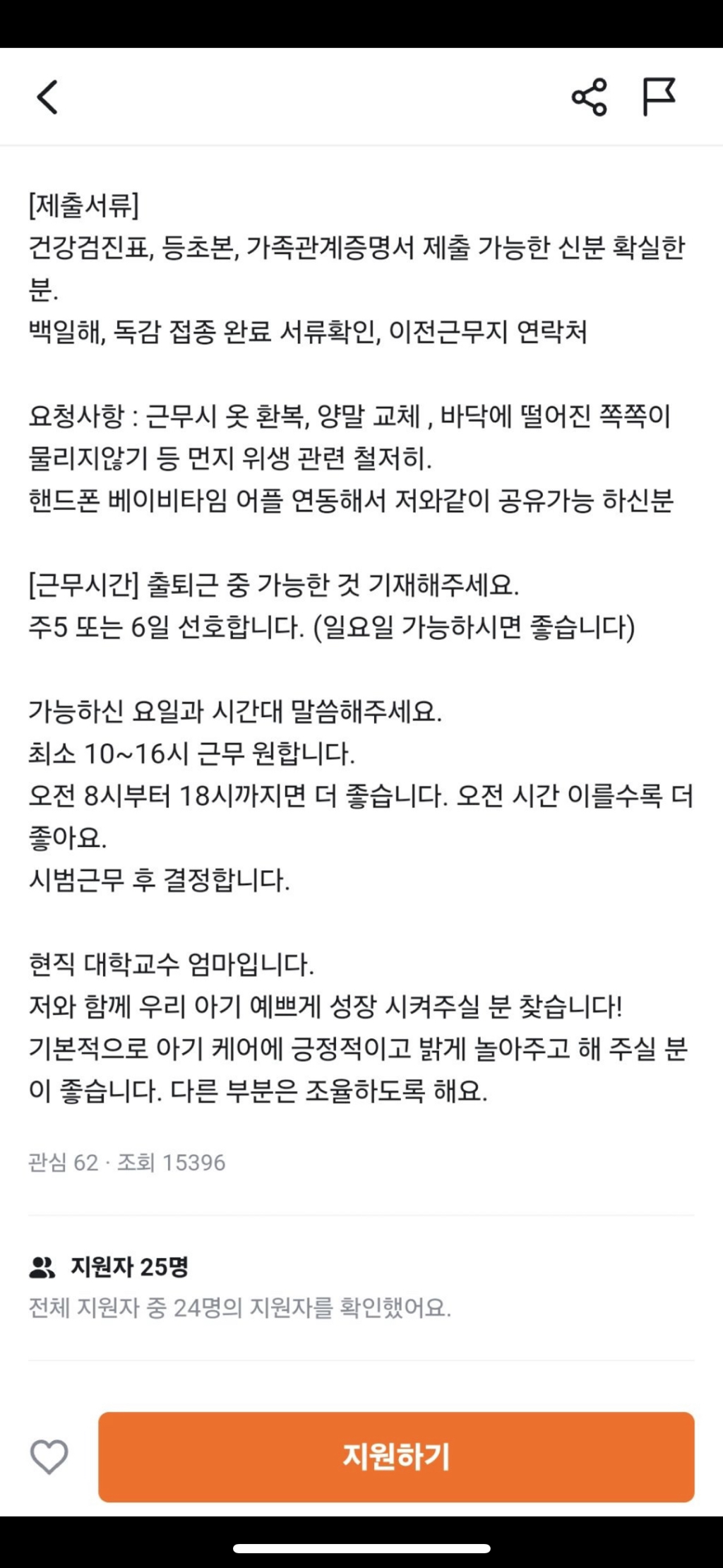 [제출서류]
건강검진표, 등초본, 가족관계증명서 제출 가능한 신분 확실한 분.
백일해, 독감 접종 완료 서류확인, 이전근무지 연락처

요청사항 : 근무시 옷 환복, 양말 교체 , 바닥에 떨어진 쪽쪽이 물리지않기 등 먼지 위생 관련 철저히.
핸드폰 베이비타임 어플 연동해서 저와같이 공유가능 하신분

[근무시간] 출퇴근 중 가능한 것 기재해주세요.
주5 또는 6일 선호합니다. (일요일 가능하시면 좋습니다)

가능하신 요일과 시간대 말씀해주세요.
최소 10~16시 근무 원합니다.
오전 8시부터 18시까지면 더 좋습니다. 오전 시간 이를수록 더 좋아요.
시범근무 후 결정합니다.

현직 대학교수 엄마입니다.
저와 함께 우리 아기 예쁘게 성장 시켜주실 분 찾습니다!
기본적으로 아기 케어에 긍정적이고 밝게 놀아주고 해 주실 분이 좋습니다. 다른 부분은 조율하도록 해요.

관심 62 · 조회 15396

지원자 25명
전체 지원자 중 24명의 지원자를 확인했어요.

지원하기